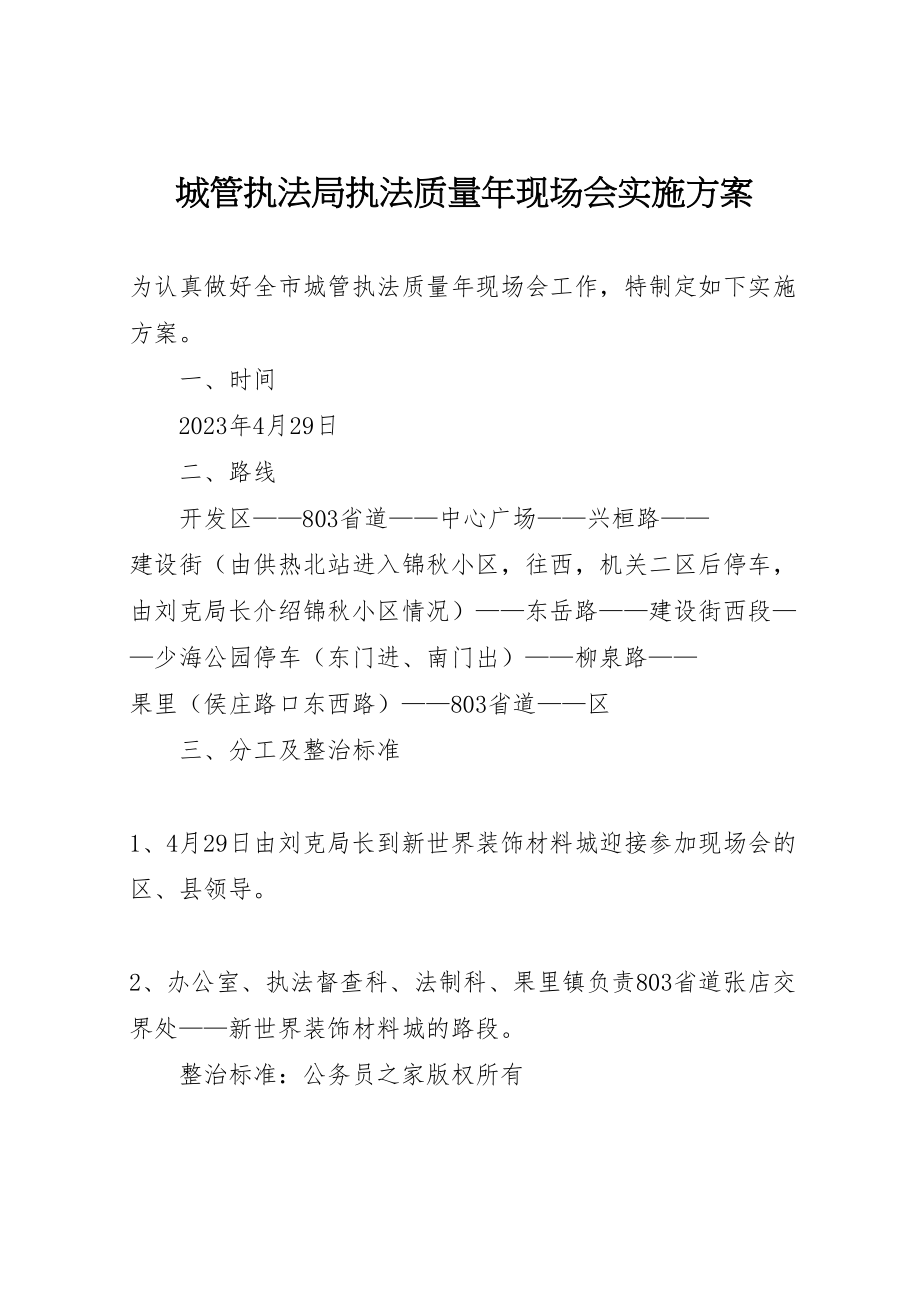 城管执法局执法质量年现场会实施方案

为认真做好全市城管执法质量年现场会工作，特制定如下实施方案。

一、时间

2023年4月29日

二、路线

开发区——803省道——中心广场——兴桓路——建设街（由供热北站进入锦秋小区，往西，机关二区后停车，由刘克局长介绍锦秋小区情况）——东岳路——建设街西段——少海公园停车（东门进、南门出）——柳泉路——果里（侯庄路口东西路）——803省道——区

三、分工及整治标准

1、4月29日由刘克局长到新世界装饰材料城迎接参加现场会的区、县领导。

2、办公室、执法督查科、法制科、果里镇负责803省道张店交界处——新世界装饰材料城的路段。

整治标准：公务员之家版权所有